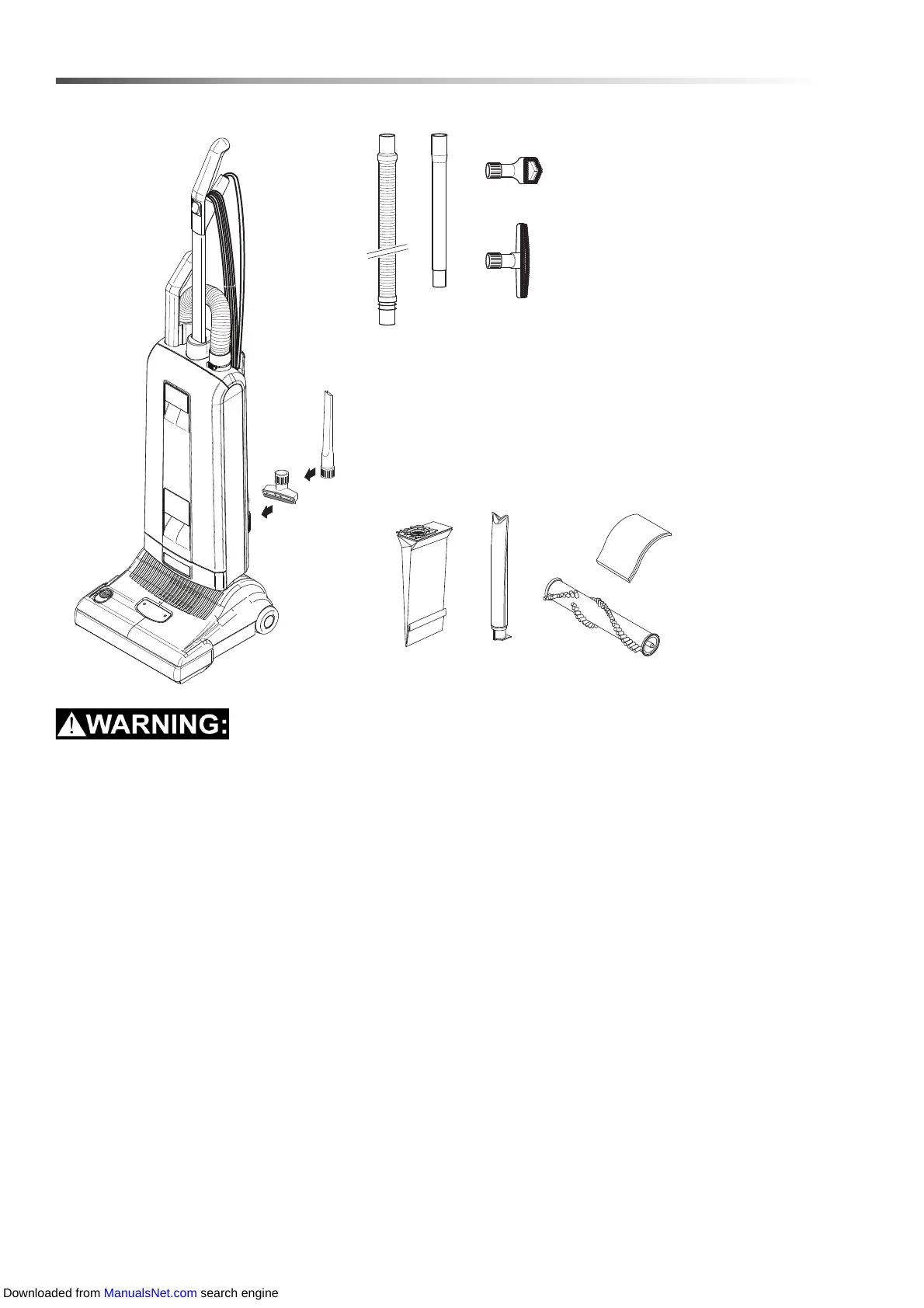 WARNING:

Downloaded from ManualsNet.com search engine